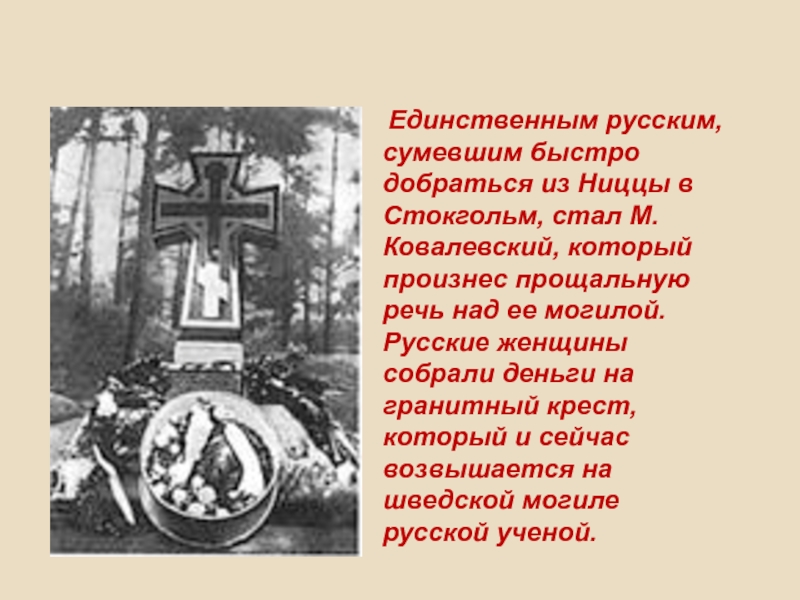 Единственным русским, сумевшим быстро добраться из Ниццы в Стокгольм, стал М. Ковалевский, который произнес прощальную речь над ее могилой. Русские женщины собрали деньги на гранитный крест, который и сейчас возвышается на шведской могиле русской ученой.